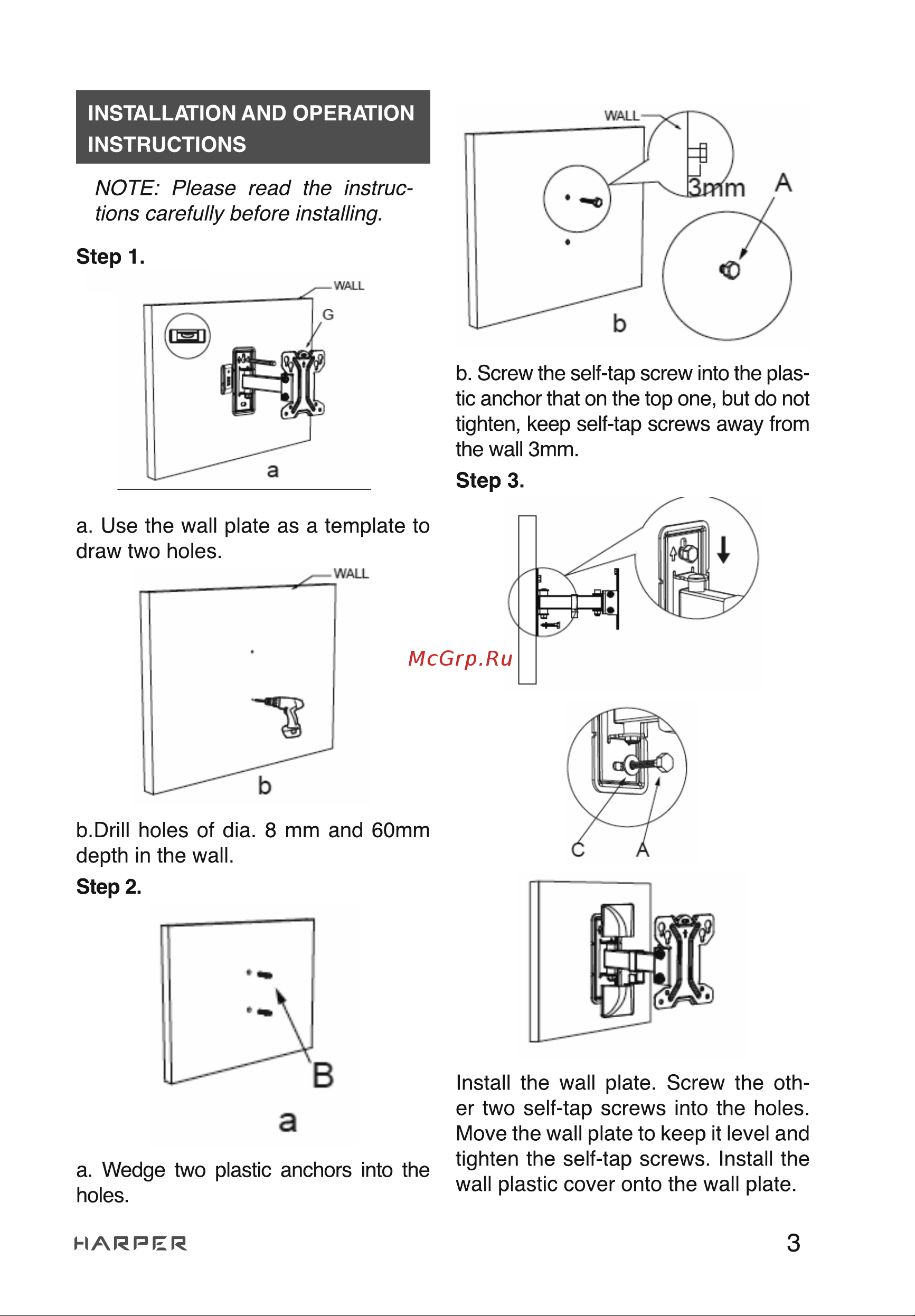 INSTALLATION AND OPERATION INSTRUCTIONS

NOTE: Please read the instructions carefully before installing.

Step 1.

WALL
G
a

a. Use the wall plate as a template to draw two holes.

WALL
b

b.Drill holes of dia. 8 mm and 60mm depth in the wall.

Step 2.

B
a

a. Wedge two plastic anchors into the holes.

WALL
3mm
A
b

b. Screw the self-tap screw into the plastic anchor that on the top one, but do not tighten, keep self-tap screws away from the wall 3mm.

Step 3.

McGrp.Ru

C
A

Install the wall plate. Screw the other two self-tap screws into the holes. Move the wall plate to keep it level and tighten the self-tap screws. Install the wall plastic cover onto the wall plate.

HARPER

3